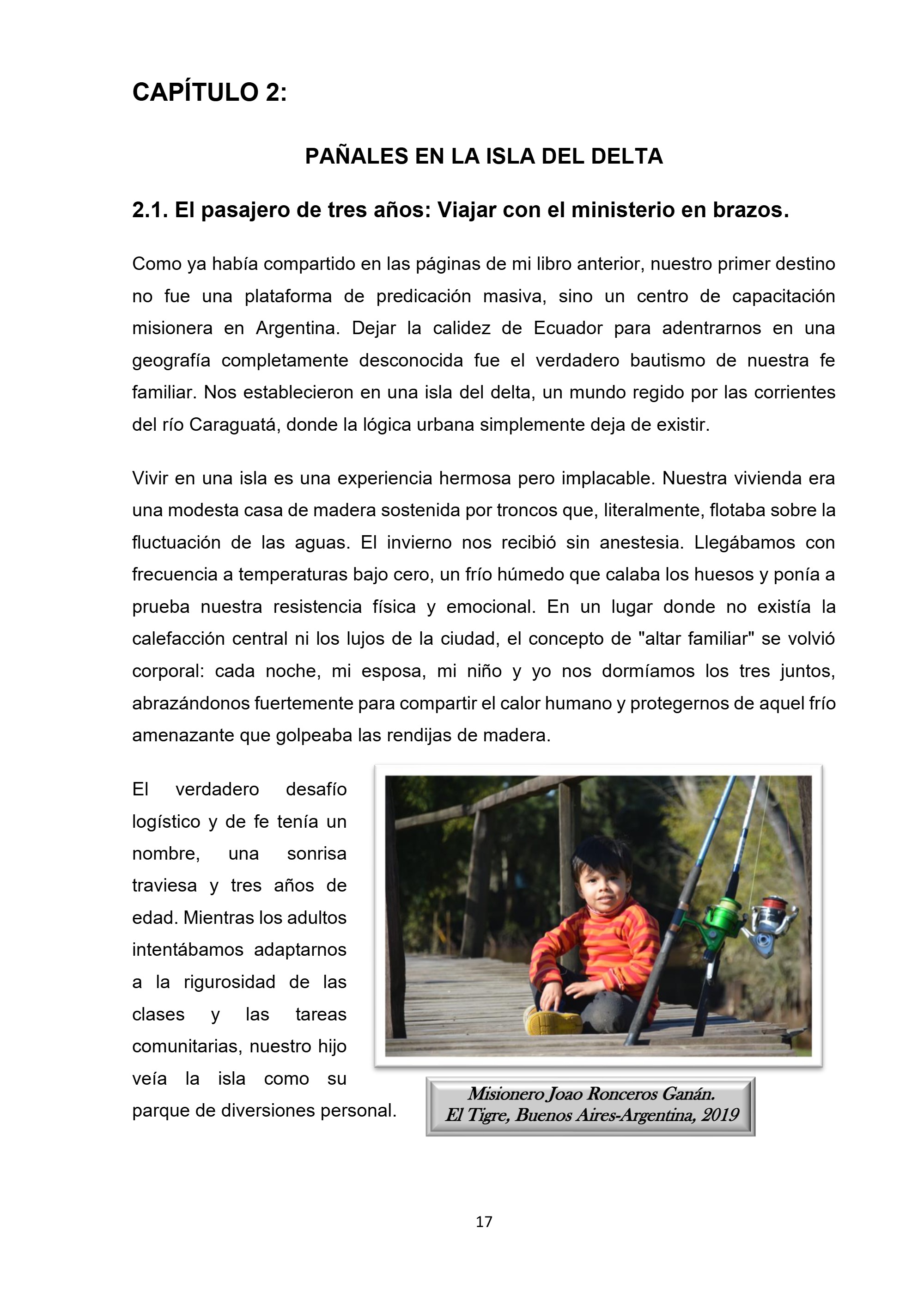 CAPÍTULO 2:

PAÑALES EN LA ISLA DEL DELTA

2.1. El pasajero de tres años: Viajar con el ministerio en brazos.

Como ya había compartido en las páginas de mi libro anterior, nuestro primer destino no fue una plataforma de predicación masiva, sino un centro de capacitación misionera en Argentina. Dejar la calidez de Ecuador para adentrarnos en una geografía completamente desconocida fue el verdadero bautismo de nuestra fe familiar. Nos establecieron en una isla del delta, un mundo regido por las corrientes del río Caraguatá, donde la lógica urbana simplemente deja de existir.

Vivir en una isla es una experiencia hermosa pero implacable. Nuestra vivienda era una modesta casa de madera sostenida por troncos que, literalmente, flotaba sobre la fluctuación de las aguas. El invierno nos recibió sin anestesia. Llegábamos con frecuencia a temperaturas bajo cero, un frío húmedo que calaba los huesos y ponía a prueba nuestra resistencia física y emocional. En un lugar donde no existía la calefacción central ni los lujos de la ciudad, el concepto de "altar familiar" se volvió corporal: cada noche, mi esposa, mi niño y yo nos dormíamos los tres juntos, abrazándonos fuertemente para compartir el calor humano y protegernos de aquel frío amenazante que golpeaba las rendijas de madera.

El verdadero desafío logístico y de fe tenía un nombre, una sonrisa traviesa y tres años de edad. Mientras los adultos intentábamos adaptarnos a la rigurosidad de las clases y las tareas comunitarias, nuestro hijo veía la isla como su parque de diversiones personal.

Misionero Joao Ronceros Ganán.
El Tigre, Buenos Aires-Argentina, 2019

17